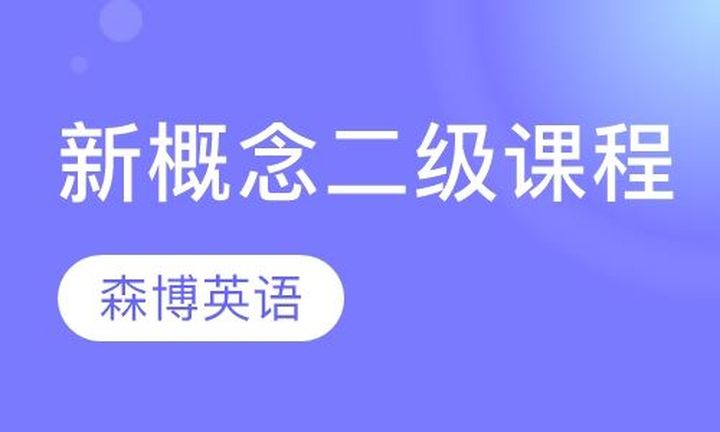 新概念二级课程

森博英语